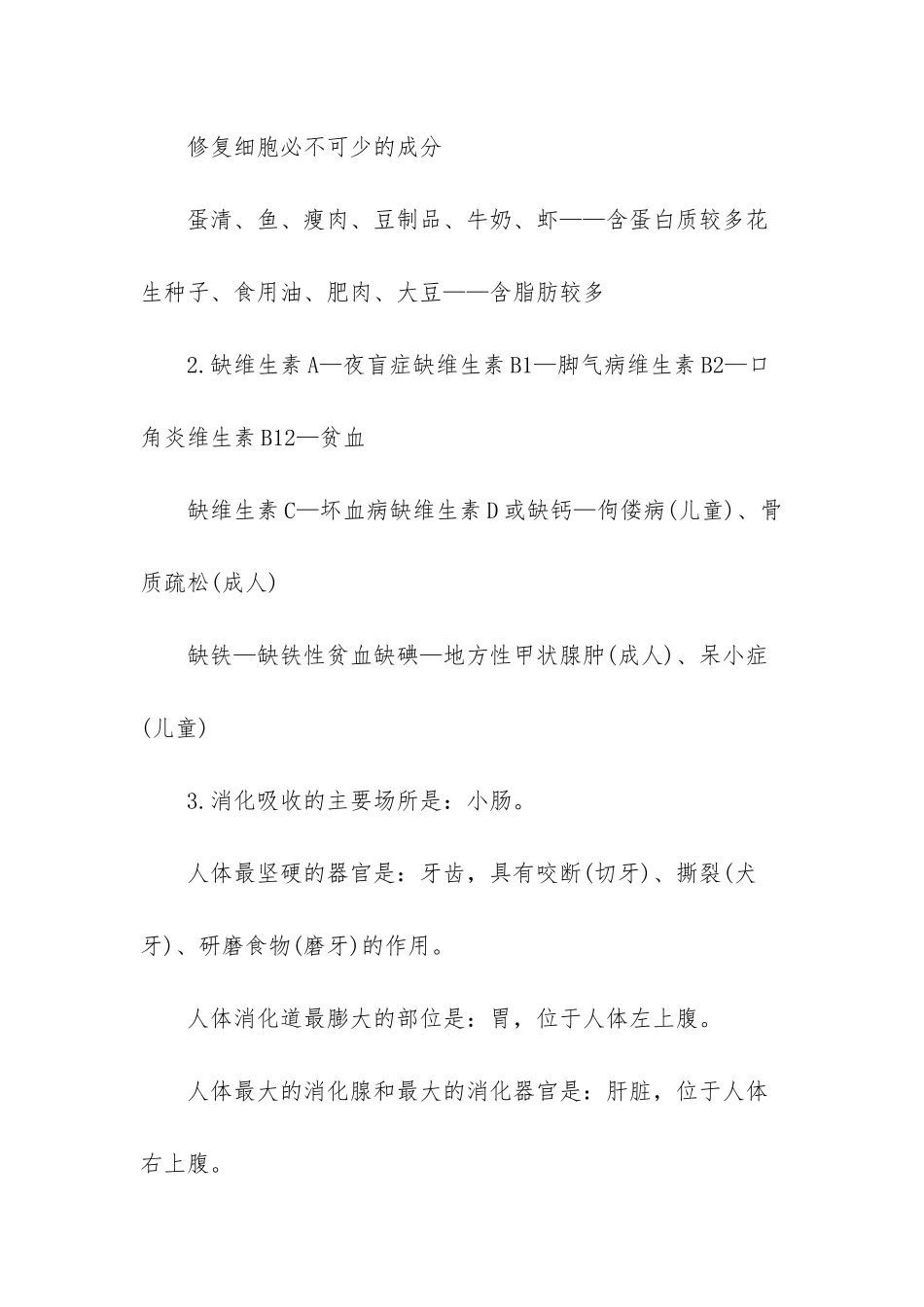 修复细胞必不可少的成分

蛋清、鱼、瘦肉、豆制品、牛奶、虾——含蛋白质较多花生种子、食用油、肥肉、大豆——含脂肪较多

2.缺维生素A—夜盲症缺维生素B1—脚气病维生素B2—口角炎维生素B12—贫血

缺维生素C—坏血病缺维生素D或缺钙—佝偻病(儿童)、骨质疏松(成人)

缺铁—缺铁性贫血缺碘—地方性甲状腺肿(成人)、呆小症(儿童)

3.消化吸收的主要场所是：小肠。

人体最坚硬的器官是：牙齿，具有咬断(切牙)、撕裂(犬牙)、研磨食物(磨牙)的作用。

人体消化道最膨大的部位是：胃，位于人体左上腹。

人体最大的消化腺和最大的消化器官是：肝脏，位于人体右上腹。